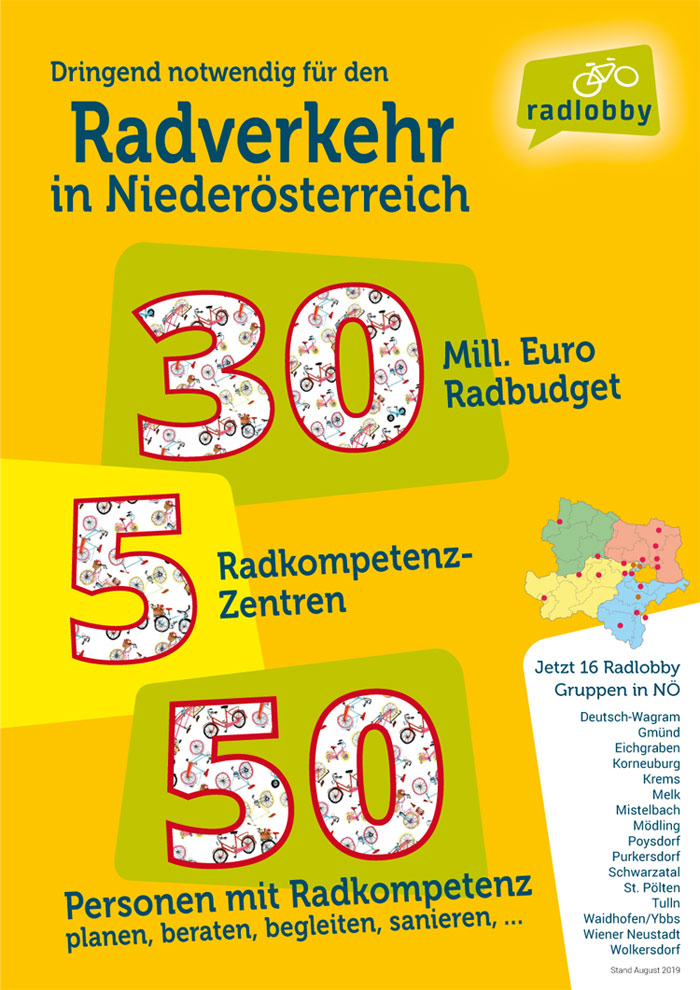 Dringend notwendig für den
Radverkehr in Niederösterreich

radlobby

30 Mill. Euro Radbudget

5 Radkompetenz-Zentren

50 Personen mit Radkompetenz
planen, beraten, begleiten, sanieren, ...

Jetzt 16 Radlobby Gruppen in NÖ
Deutsch-Wagram
Gmünd
Eichgraben
Korneuburg
Krems
Melk
Mistelbach
Mödling
Poysdorf
Purkersdorf
Schwarzatal
St. Pölten
Tulln
Waidhofen/Ybbs
Wiener Neustadt
Wolkersdorf
Stand August 2019